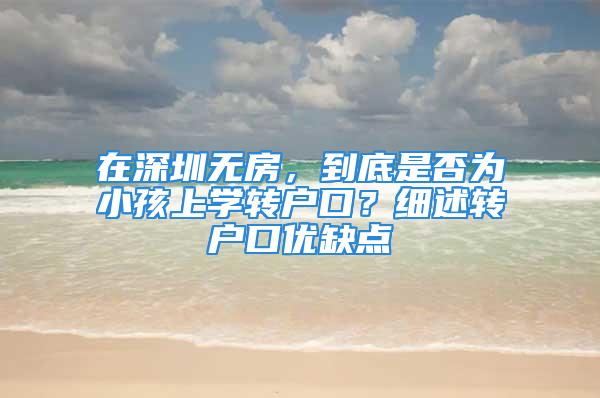 在深圳无房，到底是否为小孩上学转户口？细述转户口优缺点